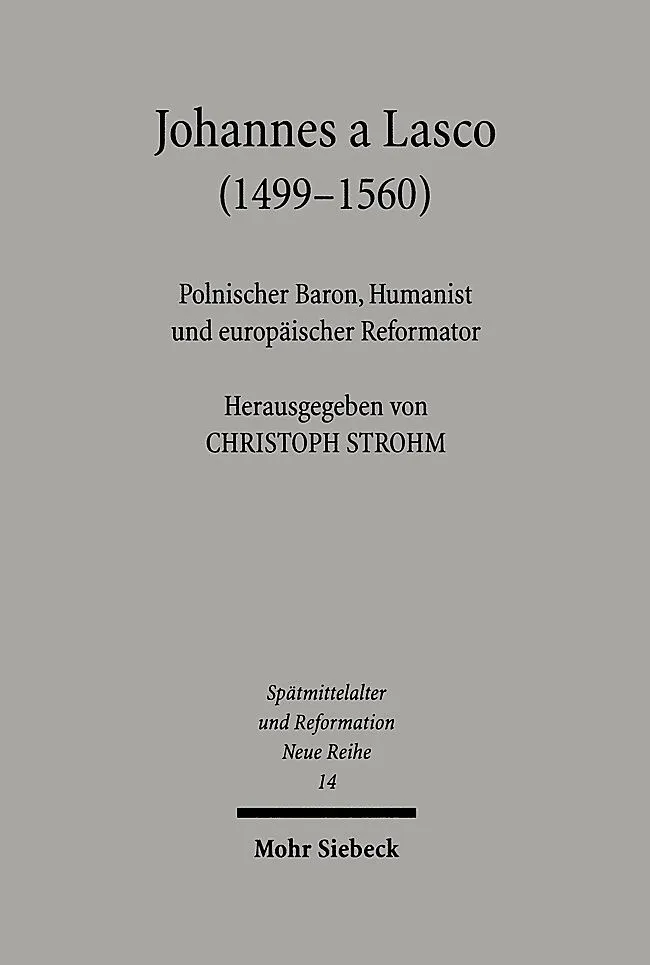 Johannes a Lasco
(1499–1560)

Polnischer Baron, Humanist
und europäischer Reformator

Herausgegeben von
CHRISTOPH STROHM

Spätmittelalter
und Reformation
Neue Reihe
14

Mohr Siebeck